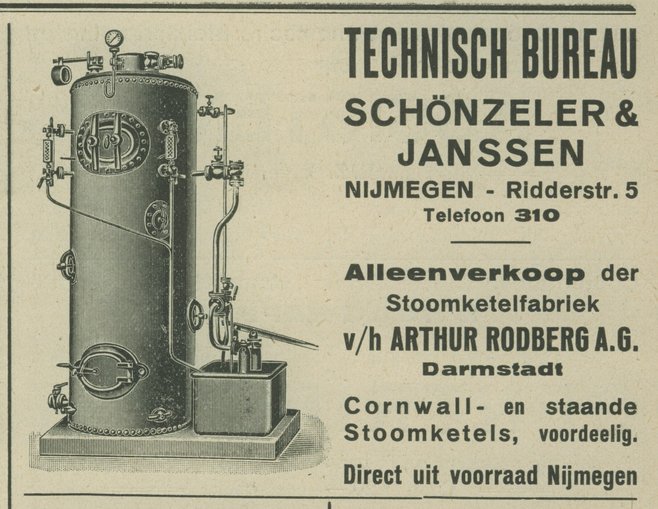 TECHNISCH BUREAU
SCHÖNZELER & JANSSEN
NIJMEGEN - Ridderstr. 5
Telefoon 310

Alleenverkoop der Stoomketelfabriek
v/h ARTHUR RODBERG A.G.
Darmstadt

Cornwall- en staande Stoomketels, voordeelig.

Direct uit voorraad Nijmegen